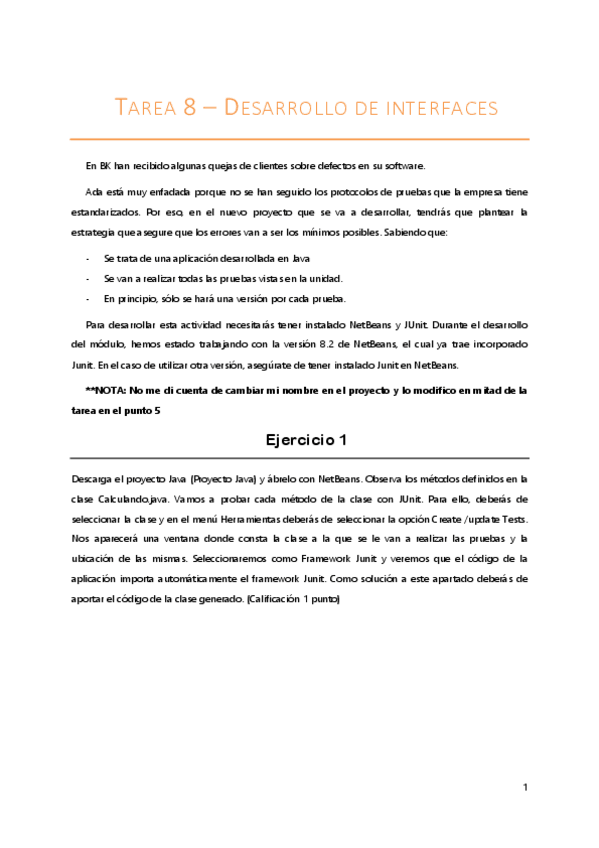 TAREA 8 – DESARROLLO DE INTERFACES

En BK han recibido algunas quejas de clientes sobre defectos en su software.

Ada está muy enfadada porque no se han seguido los protocolos de pruebas que la empresa tiene estandarizados. Por eso, en el nuevo proyecto que se va a desarrollar, tendrás que plantear la estrategia que asegure que los errores van a ser los mínimos posibles. Sabiendo que:

- Se trata de una aplicación desarrollada en Java
- Se van a realizar todas las pruebas vistas en la unidad.
- En principio, sólo se hará una versión por cada prueba.

Para desarrollar esta actividad necesitarás tener instalado NetBeans y JUnit. Durante el desarrollo del módulo, hemos estado trabajando con la versión 8.2 de NetBeans, el cual ya trae incorporado Junit. En el caso de utilizar otra versión, asegúrate de tener instalado Junit en NetBeans.

**NOTA: No me di cuenta de cambiar mi nombre en el proyecto y lo modifico en mitad de la tarea en el punto 5

Ejercicio 1

Descarga el proyecto Java (Proyecto Java) y ábrelo con NetBeans. Observa los métodos definidos en la clase Calculando.java. Vamos a probar cada método de la clase con JUnit. Para ello, deberás de seleccionar la clase y en el menú Herramientas deberás de seleccionar la opción Create /update Tests. Nos aparecerá una ventana donde consta la clase a la que se le van a realizar las pruebas y la ubicación de las mismas. Seleccionaremos como Framework Junit y veremos que el código de la aplicación importa automáticamente el framework Junit. Como solución a este apartado deberás de aportar el código de la clase generado. (Calificación 1 punto)

1